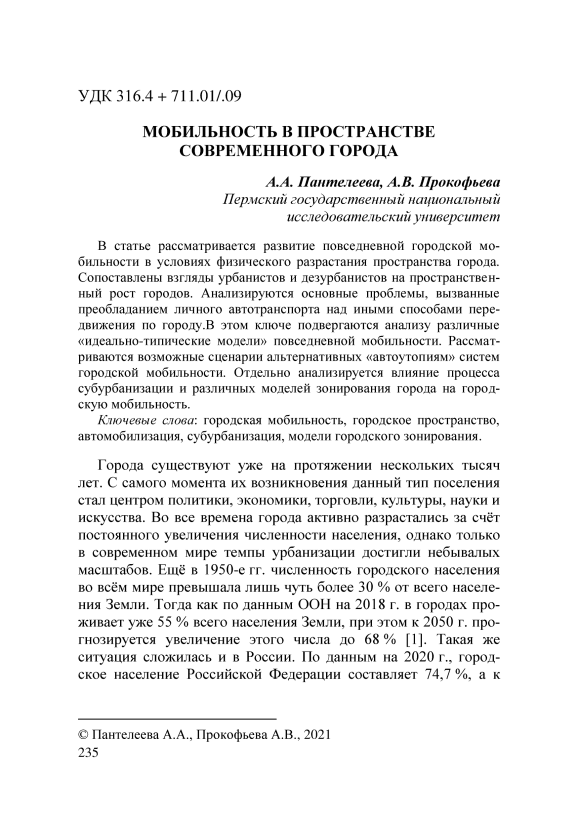 УДК 316.4 + 711.01/.09

МОБИЛЬНОСТЬ В ПРОСТРАНСТВЕ СОВРЕМЕННОГО ГОРОДА

А.А. Пантелеева, А.В. Прокофьева
Пермский государственный национальный исследовательский университет

В статье рассматривается развитие повседневной городской мобильности в условиях физического разрастания пространства города. Сопоставлены взгляды урбанистов и дезурбанистов на пространственный рост городов. Анализируются основные проблемы, вызванные преобладанием личного автотранспорта над иными способами передвижения по городу.В этом ключе подвергаются анализу различные «идеально-типические модели» повседневной мобильности. Рассматриваются возможные сценарии альтернативных «автоутопиям» систем городской мобильности. Отдельно анализируется влияние процесса субурбанизации и различных моделей зонирования города на городскую мобильность.

Ключевые слова: городская мобильность, городское пространство, автомобилизация, субурбанизация, модели городского зонирования.

Города существуют уже на протяжении нескольких тысяч лет. С самого момента их возникновения данный тип поселения стал центром политики, экономики, торговли, культуры, науки и искусства. Во все времена города активно разрастались за счёт постоянного увеличения численности населения, однако только в современном мире темпы урбанизации достигли небывалых масштабов. Ещё в 1950-е гг. численность городского населения во всём мире превышала лишь чуть более 30 % от всего населения Земли. Тогда как по данным ООН на 2018 г. в городах проживает уже 55 % всего населения Земли, при этом к 2050 г. прогнозируется увеличение этого числа до 68 % [1]. Такая же ситуация сложилась и в России. По данным на 2020 г., городское население Российской Федерации составляет 74,7 %, а к

© Пантелеева А.А., Прокофьева А.В., 2021
235